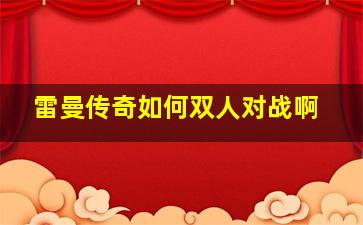 雷曼传奇如何双人对战啊